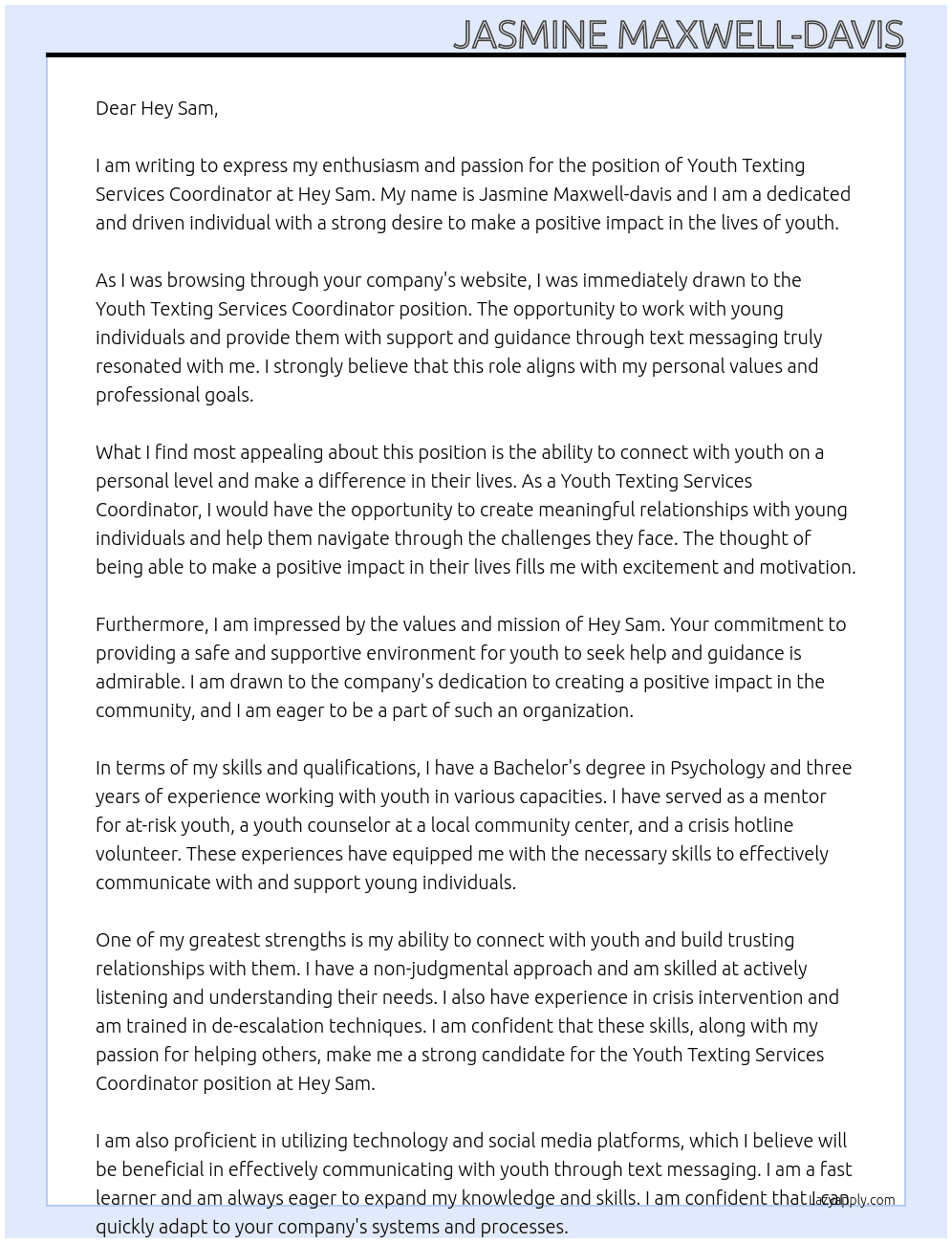 JASMINE MAXWELL-DAVIS

Dear Hey Sam,

I am writing to express my enthusiasm and passion for the position of Youth Texting Services Coordinator at Hey Sam. My name is Jasmine Maxwell-davis and I am a dedicated and driven individual with a strong desire to make a positive impact in the lives of youth.

As I was browsing through your company's website, I was immediately drawn to the Youth Texting Services Coordinator position. The opportunity to work with young individuals and provide them with support and guidance through text messaging truly resonated with me. I strongly believe that this role aligns with my personal values and professional goals.

What I find most appealing about this position is the ability to connect with youth on a personal level and make a difference in their lives. As a Youth Texting Services Coordinator, I would have the opportunity to create meaningful relationships with young individuals and help them navigate through the challenges they face. The thought of being able to make a positive impact in their lives fills me with excitement and motivation.

Furthermore, I am impressed by the values and mission of Hey Sam. Your commitment to providing a safe and supportive environment for youth to seek help and guidance is admirable. I am drawn to the company's dedication to creating a positive impact in the community, and I am eager to be a part of such an organization.

In terms of my skills and qualifications, I have a Bachelor's degree in Psychology and three years of experience working with youth in various capacities. I have served as a mentor for at-risk youth, a youth counselor at a local community center, and a crisis hotline volunteer. These experiences have equipped me with the necessary skills to effectively communicate with and support young individuals.

One of my greatest strengths is my ability to connect with youth and build trusting relationships with them. I have a non-judgmental approach and am skilled at actively listening and understanding their needs. I also have experience in crisis intervention and am trained in de-escalation techniques. I am confident that these skills, along with my passion for helping others, make me a strong candidate for the Youth Texting Services Coordinator position at Hey Sam.

I am also proficient in utilizing technology and social media platforms, which I believe will be beneficial in effectively communicating with youth through text messaging. I am a fast learner and am always eager to expand my knowledge and skills. I am confident that I can quickly adapt to your company's systems and processes.

LazyApply.com